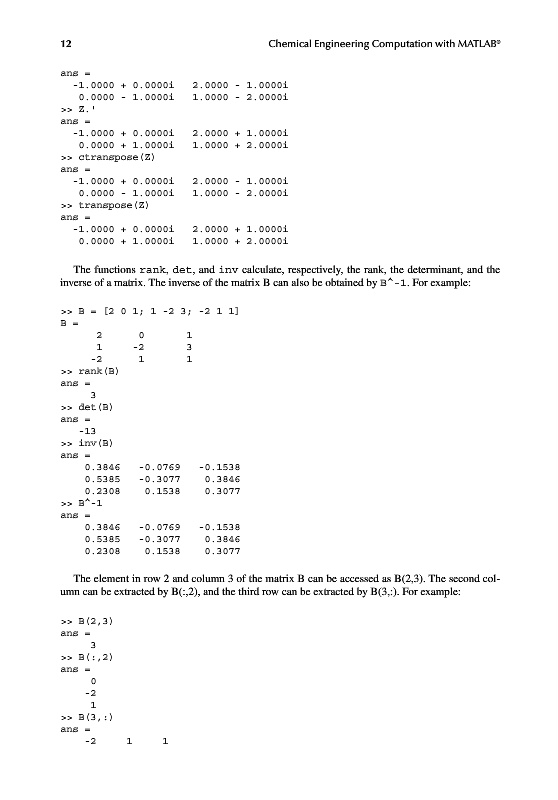 12 Chemical Engineering Computation with MATLAB®

ans =
  -1.0000 + 0.0000i   2.0000 - 1.0000i
   0.0000 - 1.0000i   1.0000 - 2.0000i
>> Z.'
ans =
  -1.0000 + 0.0000i   2.0000 + 1.0000i
   0.0000 + 1.0000i   1.0000 + 2.0000i
>> ctranspose(Z)
ans =
  -1.0000 + 0.0000i   2.0000 - 1.0000i
   0.0000 - 1.0000i   1.0000 - 2.0000i
>> transpose(Z)
ans =
  -1.0000 + 0.0000i   2.0000 + 1.0000i
   0.0000 + 1.0000i   1.0000 + 2.0000i

The functions rank, det, and inv calculate, respectively, the rank, the determinant, and the inverse of a matrix. The inverse of the matrix B can also be obtained by B^-1. For example:

>> B = [2 0 1; 1 -2 3; -2 1 1]
B =
     2     0     1
     1    -2     3
    -2     1     1
>> rank(B)
ans =
     3
>> det(B)
ans =
   -13
>> inv(B)
ans =
    0.3846   -0.0769   -0.1538
    0.5385   -0.3077    0.3846
    0.2308    0.1538    0.3077
>> B^-1
ans =
    0.3846   -0.0769   -0.1538
    0.5385   -0.3077    0.3846
    0.2308    0.1538    0.3077

The element in row 2 and column 3 of the matrix B can be accessed as B(2,3). The second column can be extracted by B(:,2), and the third row can be extracted by B(3,:). For example:

>> B(2,3)
ans =
     3
>> B(:,2)
ans =
     0
    -2
     1
>> B(3,:)
ans =
    -2     1     1